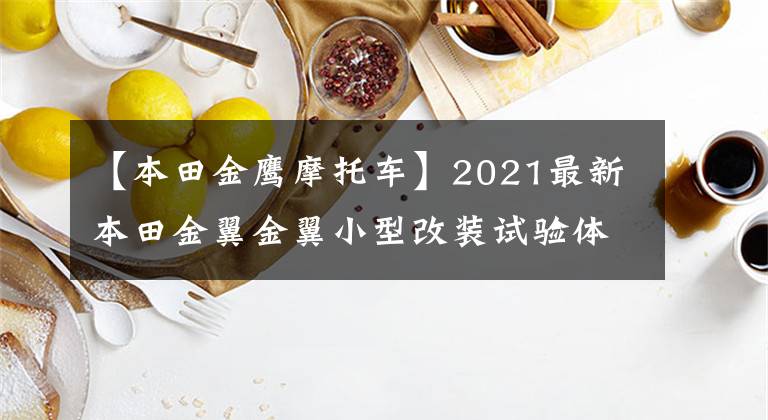 【本田金鹰摩托车】2021最新本田金翼金翼小型改装试验体